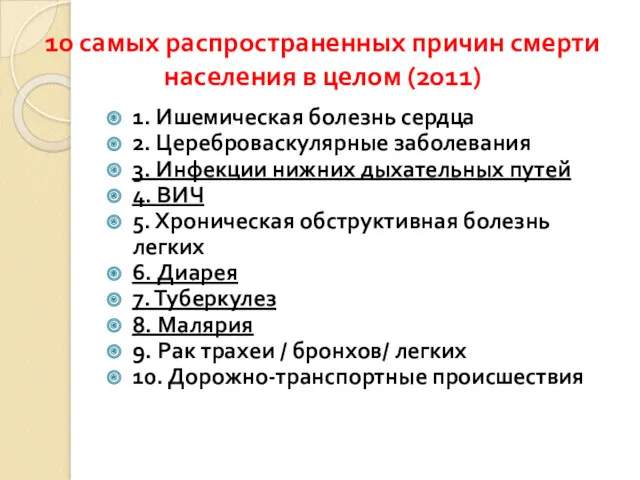 10 самых распространенных причин смерти населения в целом (2011)

1. Ишемическая болезнь сердца
2. Цереброваскулярные заболевания
3. Инфекции нижних дыхательных путей
4. ВИЧ
5. Хроническая обструктивная болезнь легких
6. Диарея
7. Туберкулез
8. Малярия
9. Рак трахеи / бронхов/ легких
10. Дорожно-транспортные происшествия